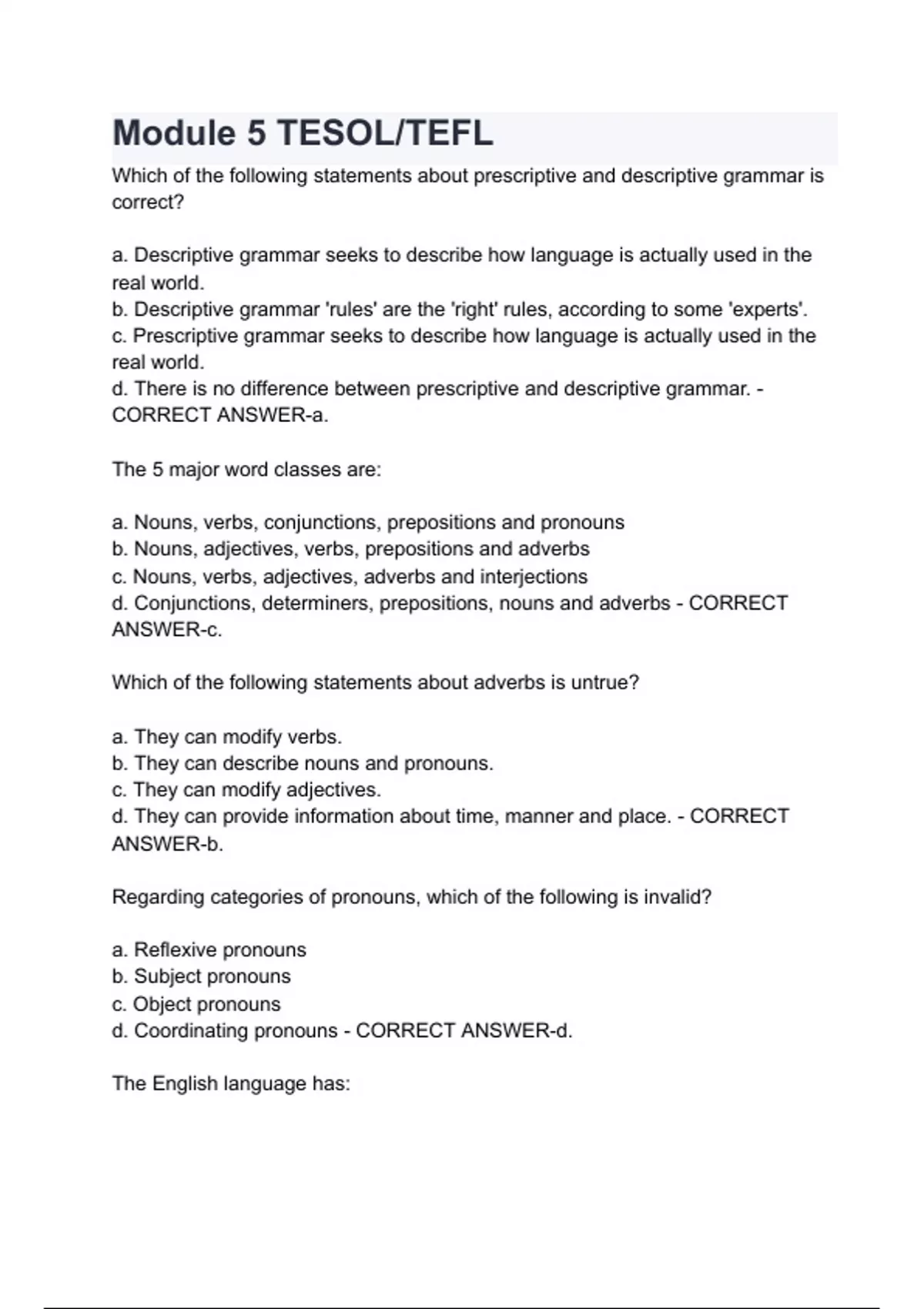 Module 5 TESOL/TEFL

Which of the following statements about prescriptive and descriptive grammar is correct?

a. Descriptive grammar seeks to describe how language is actually used in the real world.
b. Descriptive grammar 'rules' are the 'right' rules, according to some 'experts'.
c. Prescriptive grammar seeks to describe how language is actually used in the real world.
d. There is no difference between prescriptive and descriptive grammar. - CORRECT ANSWER-a.

The 5 major word classes are:

a. Nouns, verbs, conjunctions, prepositions and pronouns
b. Nouns, adjectives, verbs, prepositions and adverbs
c. Nouns, verbs, adjectives, adverbs and interjections
d. Conjunctions, determiners, prepositions, nouns and adverbs - CORRECT ANSWER-c.

Which of the following statements about adverbs is untrue?

a. They can modify verbs.
b. They can describe nouns and pronouns.
c. They can modify adjectives.
d. They can provide information about time, manner and place. - CORRECT ANSWER-b.

Regarding categories of pronouns, which of the following is invalid?

a. Reflexive pronouns
b. Subject pronouns
c. Object pronouns
d. Coordinating pronouns - CORRECT ANSWER-d.

The English language has: